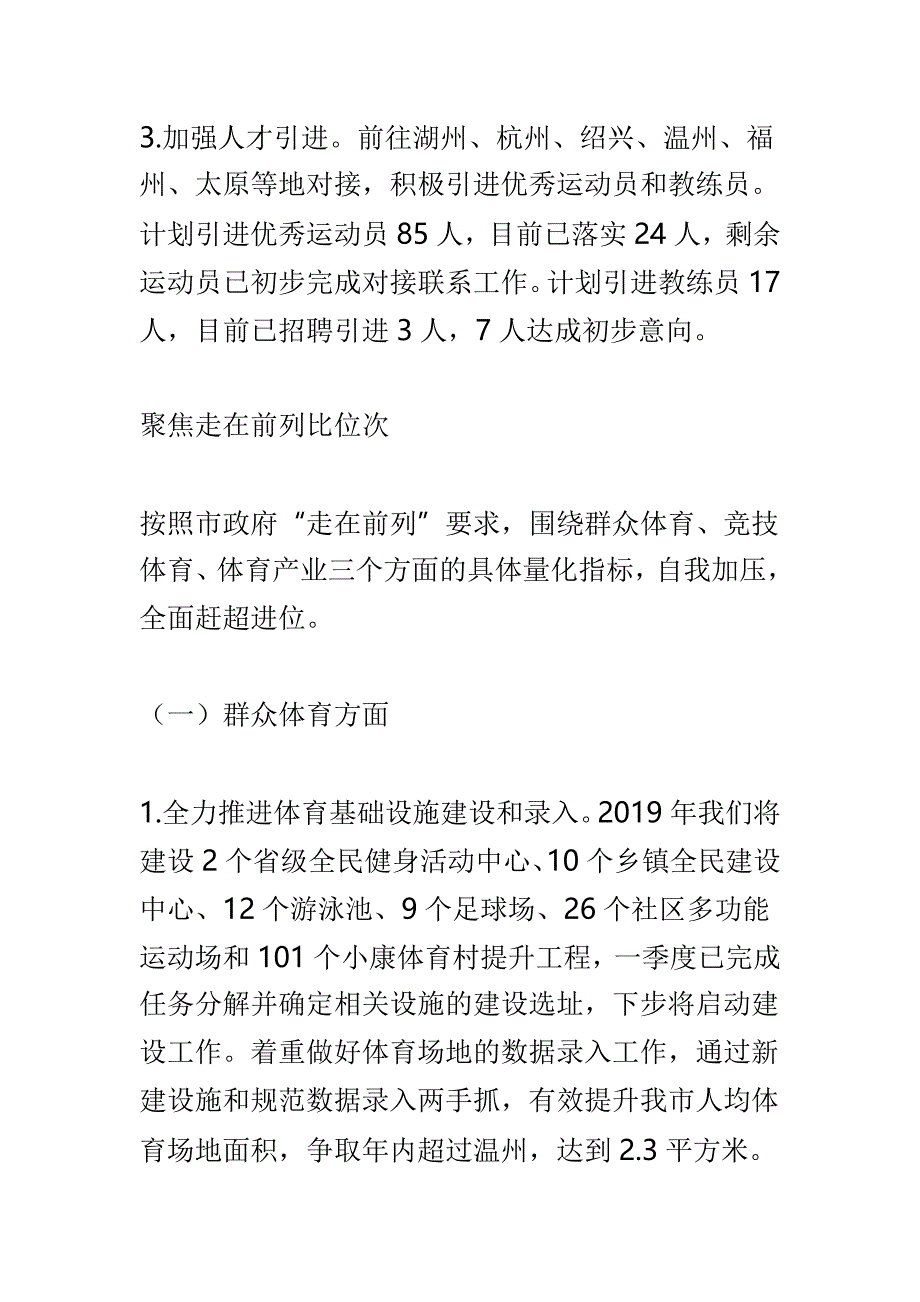 3.加强人才引进。前往湖州、杭州、绍兴、温州、福州、太原等地对接，积极引进优秀运动员和教练员。计划引进优秀运动员 85 人，目前已落实 24 人，剩余运动员已初步完成对接联系工作。计划引进教练员 17 人，目前已招聘引进 3 人，7 人达成初步意向。

聚焦走在前列比位次

按照市政府“走在前列”要求，围绕群众体育、竞技体育、体育产业三个方面的具体量化指标，自我加压，全面赶超进位。

（一）群众体育方面

1.全力推进体育基础设施建设和录入。2019 年我们将建设 2 个省级全民健身活动中心、10 个乡镇全民建设中心、12 个游泳池、9 个足球场、26 个社区多功能运动场和 101 个小康体育村提升工程，一季度已完成任务分解并确定相关设施的建设选址，下步将启动建设工作。着重做好体育场地的数据录入工作，通过新建设施和规范数据录入两手抓，有效提升我市人均体育场地面积，争取年内超过温州，达到 2.3 平方米。